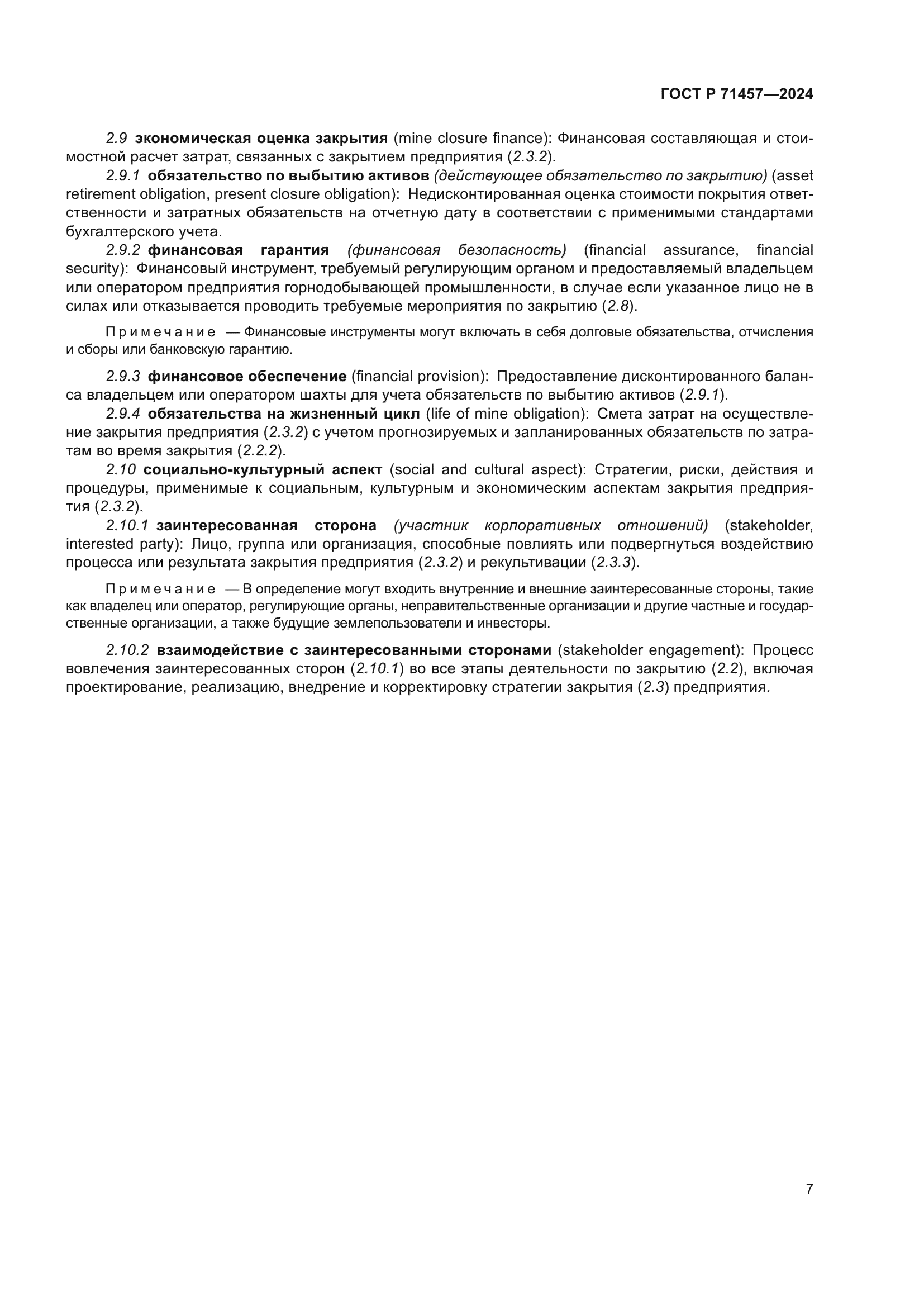 ГОСТ Р 71457—2024

2.9 экономическая оценка закрытия (mine closure finance): Финансовая составляющая и стоимостной расчет затрат, связанных с закрытием предприятия (2.3.2).

2.9.1 обязательство по выбытию активов (действующее обязательство по закрытию) (asset retirement obligation, present closure obligation): Недисконтированная оценка стоимости покрытия ответственности и затратных обязательств на отчетную дату в соответствии с применимыми стандартами бухгалтерского учета.

2.9.2 финансовая гарантия (финансовая безопасность) (financial assurance, financial security): Финансовый инструмент, требуемый регулирующим органом и предоставляемый владельцем или оператором предприятия горнодобывающей промышленности, в случае если указанное лицо не в силах или отказывается проводить требуемые мероприятия по закрытию (2.8).

Примечание — Финансовые инструменты могут включать в себя долговые обязательства, отчисления и сборы или банковскую гарантию.

2.9.3 финансовое обеспечение (financial provision): Предоставление дисконтированного баланса владельцем или оператором шахты для учета обязательств по выбытию активов (2.9.1).

2.9.4 обязательства на жизненный цикл (life of mine obligation): Смета затрат на осуществление закрытия предприятия (2.3.2) с учетом прогнозируемых и запланированных обязательств по затратам во время закрытия (2.2.2).

2.10 социально-культурный аспект (social and cultural aspect): Стратегии, риски, действия и процедуры, применимые к социальным, культурным и экономическим аспектам закрытия предприятия (2.3.2).

2.10.1 заинтересованная сторона (участник корпоративных отношений) (stakeholder, interested party): Лицо, группа или организация, способные повлиять или подвергнуться воздействию процесса или результата закрытия предприятия (2.3.2) и рекультивации (2.3.3).

Примечание — В определение могут входить внутренние и внешние заинтересованные стороны, такие как владелец или оператор, регулирующие органы, неправительственные организации и другие частные и государственные организации, а также будущие землепользователи и инвесторы.

2.10.2 взаимодействие с заинтересованными сторонами (stakeholder engagement): Процесс вовлечения заинтересованных сторон (2.10.1) во все этапы деятельности по закрытию (2.2), включая проектирование, реализацию, внедрение и корректировку стратегии закрытия (2.3) предприятия.

7